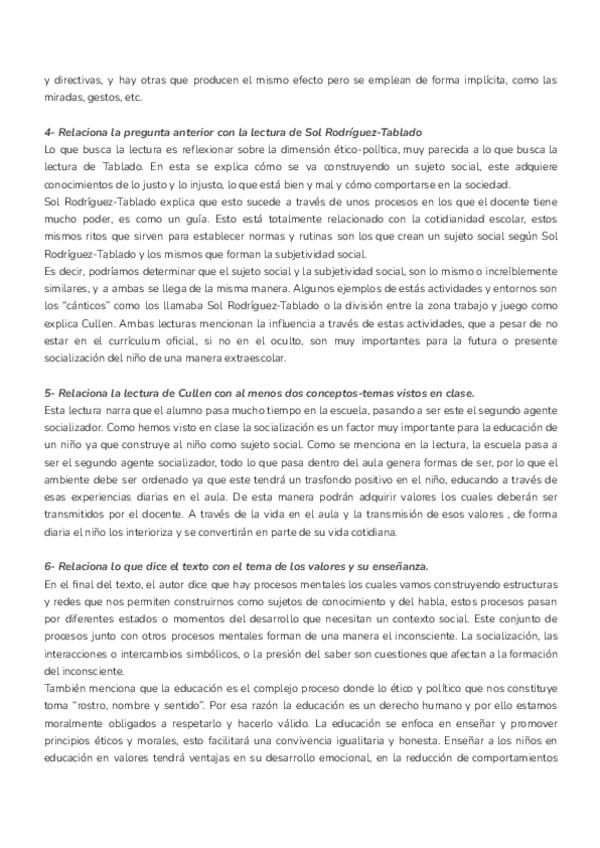 y directivas, y hay otras que producen el mismo efecto pero se emplean de forma implícita, como las miradas, gestos, etc.

4- Relaciona la pregunta anterior con la lectura de Sol Rodríguez-Tablado
Lo que busca la lectura es reflexionar sobre la dimensión ético-política, muy parecida a lo que busca la lectura de Tablado. En esta se explica cómo se va construyendo un sujeto social, este adquiere conocimientos de lo justo y lo injusto, lo que está bien y mal y cómo comportarse en la sociedad.
Sol Rodríguez-Tablado explica que esto sucede a través de unos procesos en los que el docente tiene mucho poder, es como un guía. Esto está totalmente relacionado con la cotidianidad escolar, estos mismos ritos que sirven para establecer normas y rutinas son los que crean un sujeto social según Sol Rodríguez-Tablado y los mismos que forman la subjetividad social.
Es decir, podríamos determinar que el sujeto social y la subjetividad social, son lo mismo o increíblemente similares, y a ambas se llega de la misma manera. Algunos ejemplos de estás actividades y entornos son los "cánticos" como los llamaba Sol Rodríguez-Tablado o la división entre la zona trabajo y juego como explica Cullen. Ambas lecturas mencionan la influencia a través de estas actividades, que a pesar de no estar en el currículum oficial, si no en el oculto, son muy importantes para la futura o presente socialización del niño de una manera extraescolar.

5- Relaciona la lectura de Cullen con al menos dos conceptos-temas vistos en clase.
Esta lectura narra que el alumno pasa mucho tiempo en la escuela, pasando a ser este el segundo agente socializador. Como hemos visto en clase la socialización es un factor muy importante para la educación de un niño ya que construye al niño como sujeto social. Como se menciona en la lectura, la escuela pasa a ser el segundo agente socializador, todo lo que pasa dentro del aula genera formas de ser, por lo que el ambiente debe ser ordenado ya que este tendrá un trasfondo positivo en el niño, educando a través de esas experiencias diarias en el aula. De esta manera podrán adquirir valores los cuales deberán ser transmitidos por el docente. A través de la vida en el aula y la transmisión de esos valores , de forma diaria el niño los interioriza y se convertirán en parte de su vida cotidiana.

6- Relaciona lo que dice el texto con el tema de los valores y su enseñanza.
En el final del texto, el autor dice que hay procesos mentales los cuales vamos construyendo estructuras y redes que nos permiten construirnos como sujetos de conocimiento y del habla, estos procesos pasan por diferentes estados o momentos del desarrollo que necesitan un contexto social. Este conjunto de procesos junto con otros procesos mentales forman de una manera el inconsciente. La socialización, las interacciones o intercambios simbólicos, o la presión del saber son cuestiones que afectan a la formación del inconsciente.
También menciona que la educación es el complejo proceso donde lo ético y político que nos constituye toma "rostro, nombre y sentido". Por esa razón la educación es un derecho humano y por ello estamos moralmente obligados a respetarlo y hacerlo válido. La educación se enfoca en enseñar y promover principios éticos y morales, esto facilitará una convivencia igualitaria y honesta. Enseñar a los niños en educación en valores tendrá ventajas en su desarrollo emocional, en la reducción de comportamientos